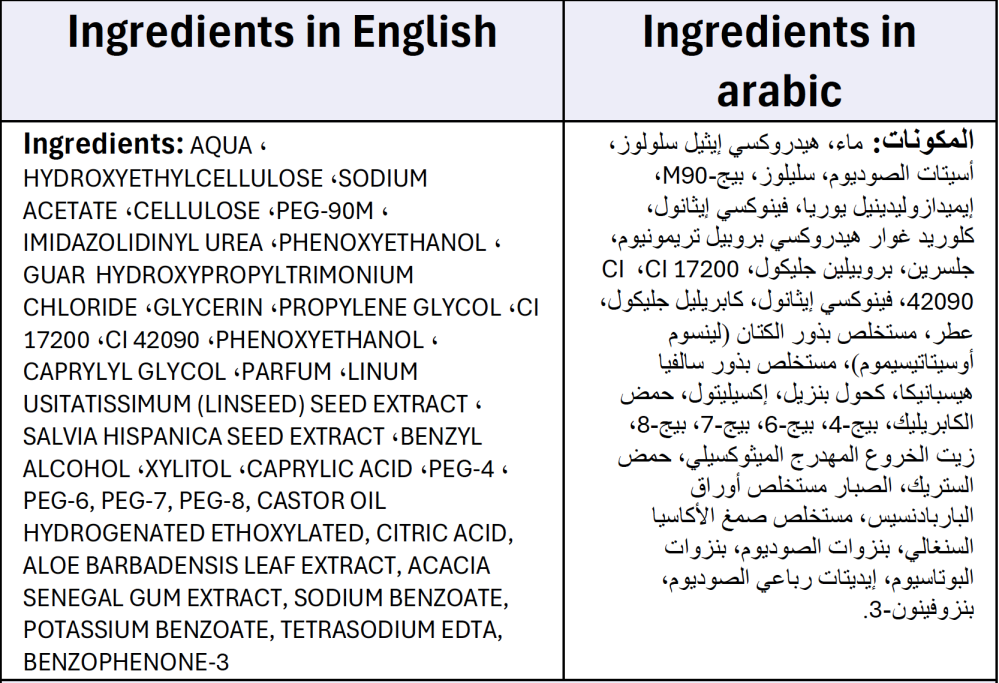 | Ingredients in English | Ingredients in arabic |
|---|---|
| **Ingredients:** AQUA ، HYDROXYETHYLCELLULOSE ،SODIUM ACETATE ،CELLULOSE ،PEG-90M ، IMIDAZOLIDINYL UREA ،PHENOXYETHANOL ، GUAR HYDROXYPROPYLTRIMONIUM CHLORIDE ،GLYCERIN ،PROPYLENE GLYCOL ،CI 17200 ،CI 42090 ،PHENOXYETHANOL ، CAPRYLYL GLYCOL ،PARFUM ،LINUM USITATISSIMUM (LINSEED) SEED EXTRACT ، SALVIA HISPANICA SEED EXTRACT ،BENZYL ALCOHOL ،XYLITOL ،CAPRYLIC ACID ،PEG-4 ، PEG-6, PEG-7, PEG-8, CASTOR OIL HYDROGENATED ETHOXYLATED, CITRIC ACID, ALOE BARBADENSIS LEAF EXTRACT, ACACIA SENEGAL GUM EXTRACT, SODIUM BENZOATE, POTASSIUM BENZOATE, TETRASODIUM EDTA, BENZOPHENONE-3 | **المكونات:** ماء، هيدروكسي إيثيل سلولوز، أسيتات الصوديوم، سليلوز، بيج-M90، إيميدازوليدينيل يوريا، فينوكسي إيثانول، كلوريد غوار هيدروكسي بروبيل تريمونيوم، جلسرين، بروبيلين جليكول، CI 17200، CI 42090، فينوكسي إيثانول، كابريليل جليكول، عطر، مستخلص بذور الكتان (لينسوم أوسيتاتيسيموم)، مستخلص بذور سالفيا هيسبانيكا، كحول بنزيل، إكسيليتول، حمض الكابريليك، بيج-4، بيج-6، بيج-7، بيج-8، زيت الخروع المهدرج الميثوكسيلي، حمض الستريك، الصبار مستخلص أوراق الباربادنسيس، مستخلص صمغ الأكاسيا السنغالي، بنزوات الصوديوم، بنزوات البوتاسيوم، إيديتات رباعي الصوديوم، بنزوفينون-3. |